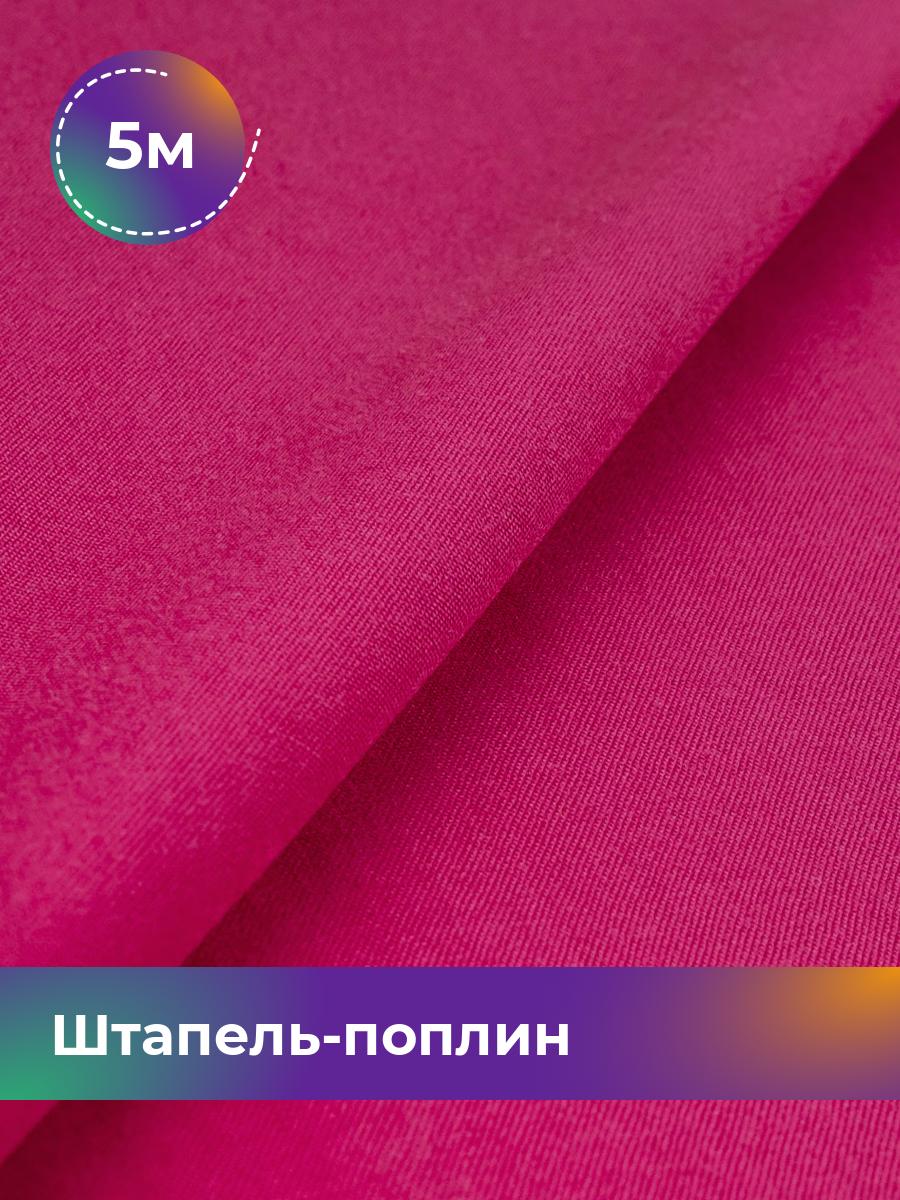 5м

Штапель-поплин